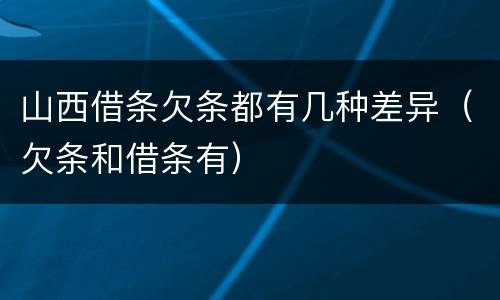 山西借条欠条都有几种差异（欠条和借条有）